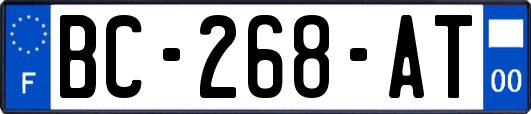 F
BC-268-AT
00